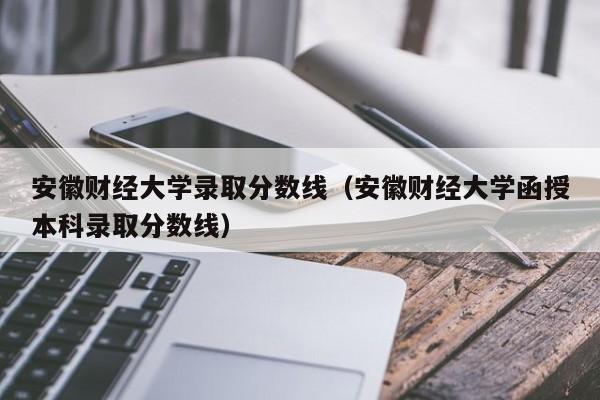 安徽财经大学录取分数线（安徽财经大学函授本科录取分数线）